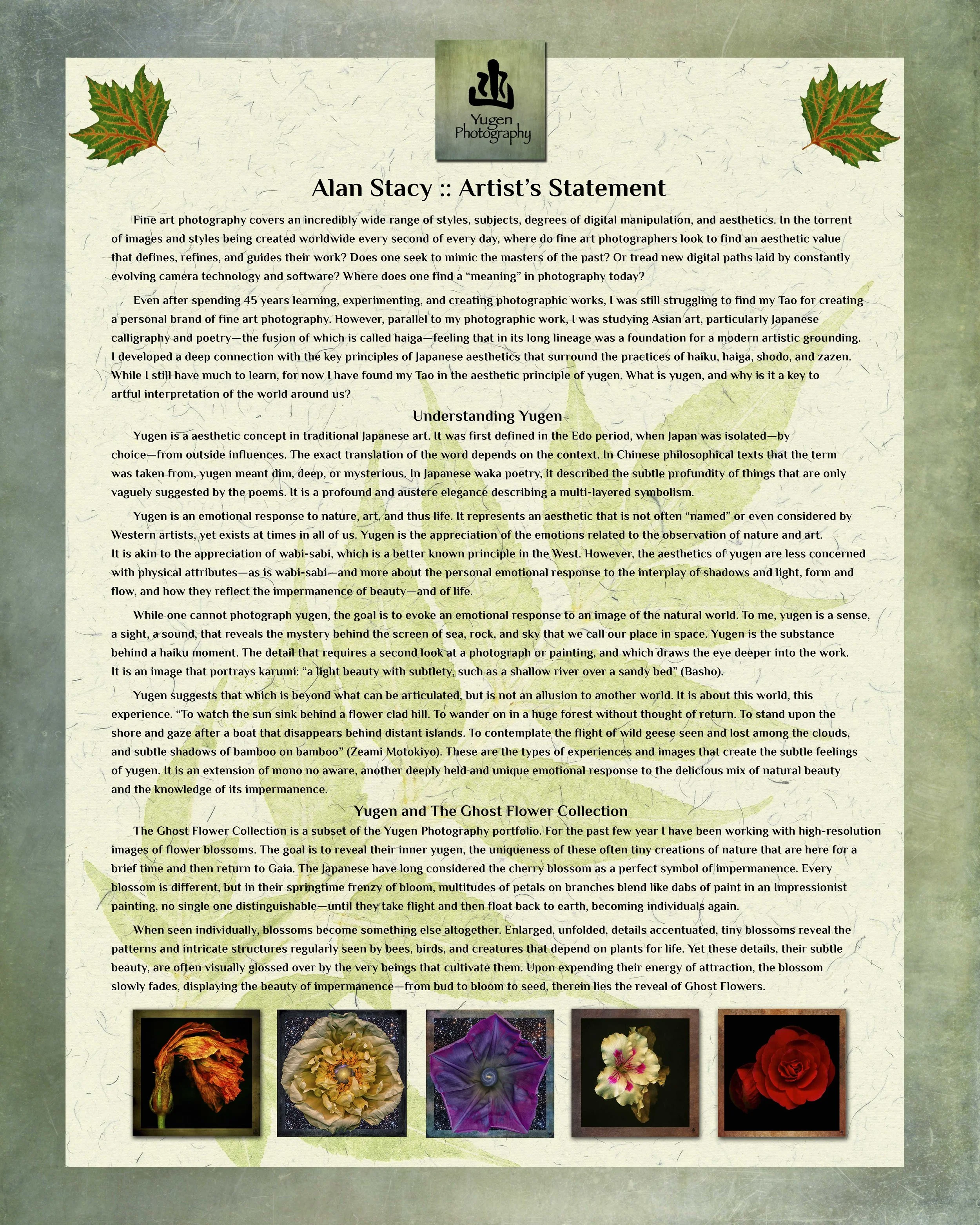 Yugen Photography

Alan Stacy :: Artist's Statement

Fine art photography covers an incredibly wide range of styles, subjects, degrees of digital manipulation, and aesthetics. In the torrent of images and styles being created worldwide every second of every day, where do fine art photographers look to find an aesthetic value that defines, refines, and guides their work? Does one seek to mimic the masters of the past? Or tread new digital paths laid by constantly evolving camera technology and software? Where does one find a "meaning" in photography today?

Even after spending 45 years learning, experimenting, and creating photographic works, I was still struggling to find my Tao for creating a personal brand of fine art photography. However, parallel to my photographic work, I was studying Asian art, particularly Japanese calligraphy and poetry—the fusion of which is called haiga—feeling that in its long lineage was a foundation for a modern artistic grounding. I developed a deep connection with the key principles of Japanese aesthetics that surround the practices of haiku, haiga, shodo, and zazen. While I still have much to learn, for now I have found my Tao in the aesthetic principle of yugen. What is yugen, and why is it a key to artful interpretation of the world around us?

Understanding Yugen

Yugen is a aesthetic concept in traditional Japanese art. It was first defined in the Edo period, when Japan was isolated—by choice—from outside influences. The exact translation of the word depends on the context. In Chinese philosophical texts that the term was taken from, yugen meant dim, deep, or mysterious. In Japanese waka poetry, it described the subtle profundity of things that are only vaguely suggested by the poems. It is a profound and austere elegance describing a multi-layered symbolism.

Yugen is an emotional response to nature, art, and thus life. It represents an aesthetic that is not often "named" or even considered by Western artists, yet exists at times in all of us. Yugen is the appreciation of the emotions related to the observation of nature and art. It is akin to the appreciation of wabi-sabi, which is a better known principle in the West. However, the aesthetics of yugen are less concerned with physical attributes—as is wabi-sabi—and more about the personal emotional response to the interplay of shadows and light, form and flow, and how they reflect the impermanence of beauty—and of life.

While one cannot photograph yugen, the goal is to evoke an emotional response to an image of the natural world. To me, yugen is a sense, a sight, a sound, that reveals the mystery behind the screen of sea, rock, and sky that we call our place in space. Yugen is the substance behind a haiku moment. The detail that requires a second look at a photograph or painting, and which draws the eye deeper into the work. It is an image that portrays karumi: "a light beauty with subtlety, such as a shallow river over a sandy bed" (Basho).

Yugen suggests that which is beyond what can be articulated, but is not an allusion to another world. It is about this world, this experience. "To watch the sun sink behind a flower clad hill. To wander on in a huge forest without thought of return. To stand upon the shore and gaze after a boat that disappears behind distant islands. To contemplate the flight of wild geese seen and lost among the clouds, and subtle shadows of bamboo on bamboo" (Zeami Motokiyo). These are the types of experiences and images that create the subtle feelings of yugen. It is an extension of mono no aware, another deeply held and unique emotional response to the delicious mix of natural beauty and the knowledge of its impermanence.

Yugen and The Ghost Flower Collection

The Ghost Flower Collection is a subset of the Yugen Photography portfolio. For the past few year I have been working with high-resolution images of flower blossoms. The goal is to reveal their inner yugen, the uniqueness of these often tiny creations of nature that are here for a brief time and then return to Gaia. The Japanese have long considered the cherry blossom as a perfect symbol of impermanence. Every blossom is different, but in their springtime frenzy of bloom, multitudes of petals on branches blend like dabs of paint in an Impressionist painting, no single one distinguishable—until they take flight and then float back to earth, becoming individuals again.

When seen individually, blossoms become something else altogether. Enlarged, unfolded, details accentuated, tiny blossoms reveal the patterns and intricate structures regularly seen by bees, birds, and creatures that depend on plants for life. Yet these details, their subtle beauty, are often visually glossed over by the very beings that cultivate them. Upon expending their energy of attraction, the blossom slowly fades, displaying the beauty of impermanence—from bud to bloom to seed, therein lies the reveal of Ghost Flowers.